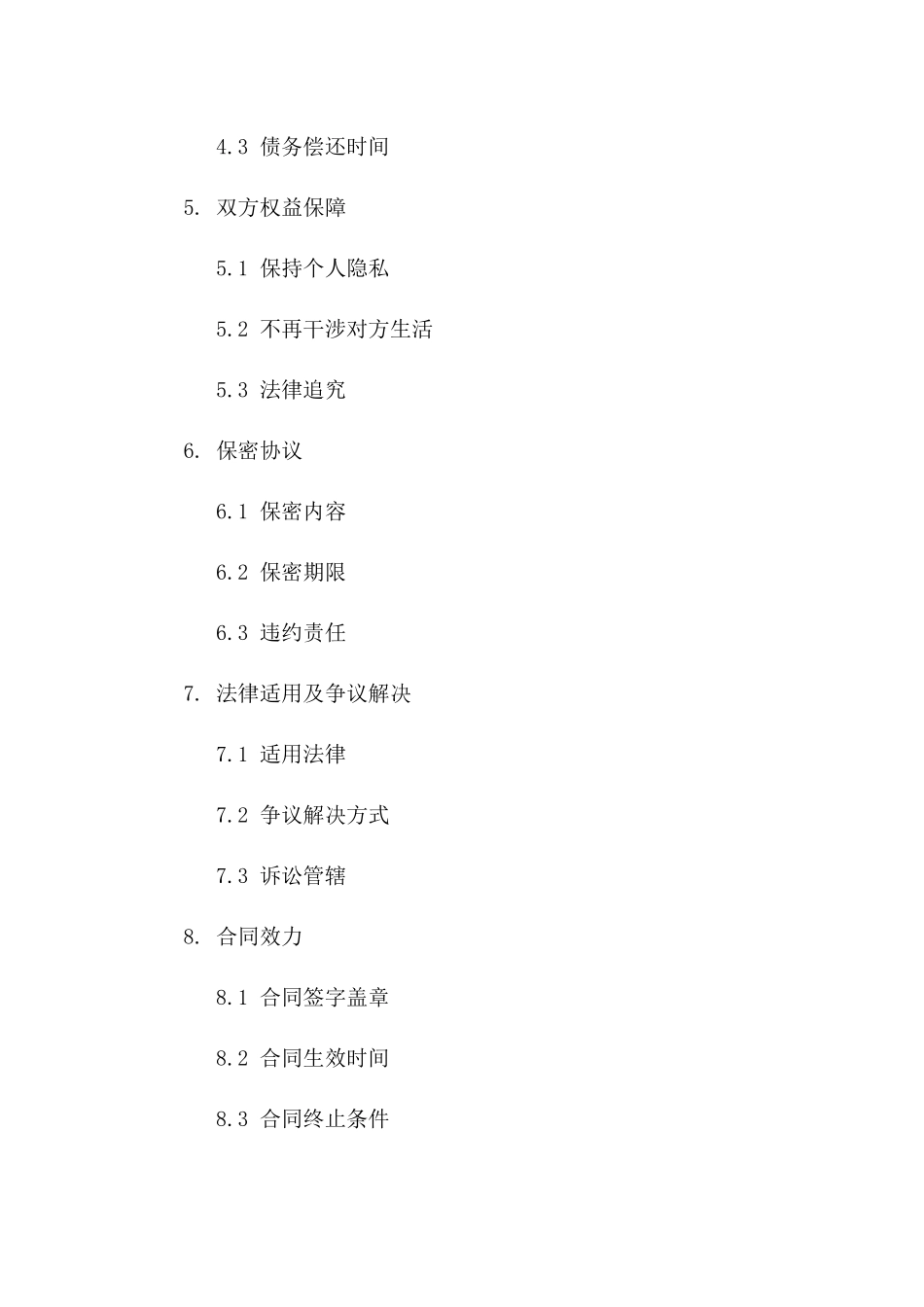 4.3 债务偿还时间

5. 双方权益保障

5.1 保持个人隐私

5.2 不再干涉对方生活

5.3 法律追究

6. 保密协议

6.1 保密内容

6.2 保密期限

6.3 违约责任

7. 法律适用及争议解决

7.1 适用法律

7.2 争议解决方式

7.3 诉讼管辖

8. 合同效力

8.1 合同签字盖章

8.2 合同生效时间

8.3 合同终止条件